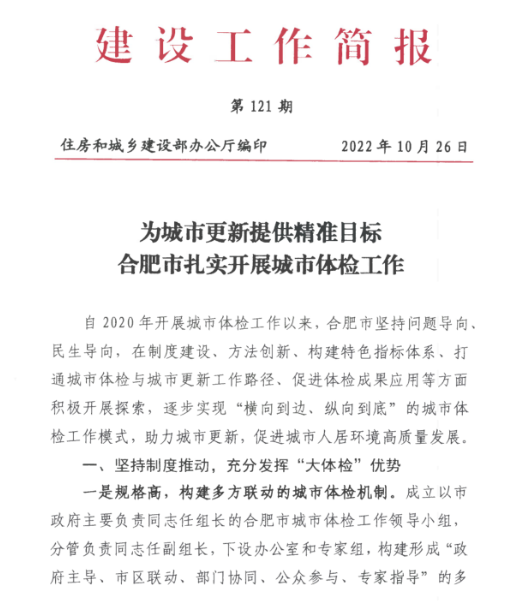 建设工作简报

第 121 期

住房和城乡建设部办公厅编印　　2022 年 10 月 26 日

为城市更新提供精准目标
合肥市扎实开展城市体检工作

自 2020 年开展城市体检工作以来，合肥市坚持问题导向、民生导向，在制度建设、方法创新、构建特色指标体系、打通城市体检与城市更新工作路径、促进体检成果应用等方面积极开展探索，逐步实现“横向到边、纵向到底”的城市体检工作模式，助力城市更新，促进城市人居环境高质量发展。

一、坚持制度推动，充分发挥“大体检”优势

一是规格高，构建多方联动的城市体检机制。成立以市政府主要负责同志任组长的合肥市城市体检工作领导小组，分管负责同志任副组长，下设办公室和专家组，构建形成“政府主导、市区联动、部门协同、公众参与、专家指导”的多